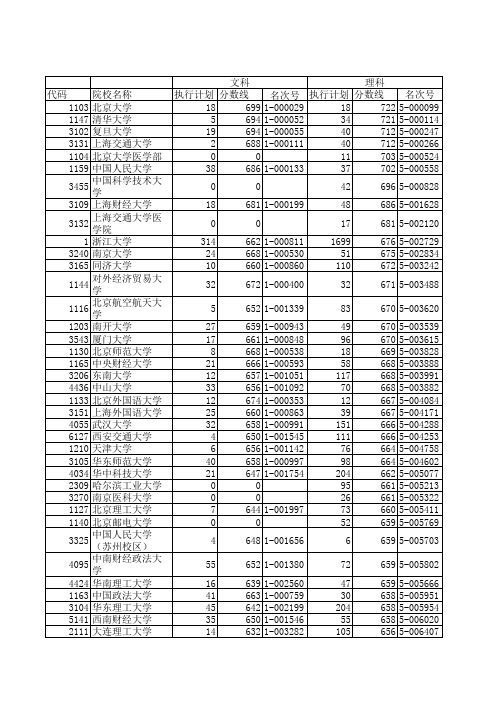 | | | 文科 | | | 理科 | | |
|---|---|---|---|---|---|---|---|
| 代码 | 院校名称 | 执行计划 | 分数线 | 名次号 | 执行计划 | 分数线 | 名次号 |
| 1103 | 北京大学 | 18 | 699 | 1-000029 | 18 | 722 | 5-000099 |
| 1147 | 清华大学 | 5 | 694 | 1-000052 | 34 | 721 | 5-000114 |
| 3102 | 复旦大学 | 19 | 694 | 1-000055 | 40 | 712 | 5-000247 |
| 3131 | 上海交通大学 | 2 | 688 | 1-000111 | 40 | 712 | 5-000266 |
| 1104 | 北京大学医学部 | 0 | 0 | | 11 | 703 | 5-000524 |
| 1159 | 中国人民大学 | 38 | 686 | 1-000133 | 37 | 702 | 5-000558 |
| 3455 | 中国科学技术大学 | 0 | 0 | | 42 | 696 | 5-000828 |
| 3109 | 上海财经大学 | 18 | 681 | 1-000199 | 48 | 686 | 5-001628 |
| 3132 | 上海交通大学医学院 | 0 | 0 | | 17 | 681 | 5-002120 |
| 1 | 浙江大学 | 314 | 662 | 1-000811 | 1699 | 676 | 5-002729 |
| 3240 | 南京大学 | 24 | 668 | 1-000530 | 51 | 675 | 5-002834 |
| 3165 | 同济大学 | 10 | 660 | 1-000860 | 110 | 672 | 5-003242 |
| 1144 | 对外经济贸易大学 | 32 | 672 | 1-000400 | 32 | 671 | 5-003488 |
| 1116 | 北京航空航天大学 | 5 | 652 | 1-001339 | 83 | 670 | 5-003620 |
| 1203 | 南开大学 | 27 | 659 | 1-000943 | 49 | 670 | 5-003539 |
| 3543 | 厦门大学 | 17 | 661 | 1-000848 | 96 | 670 | 5-003615 |
| 1130 | 北京师范大学 | 8 | 668 | 1-000538 | 18 | 669 | 5-003828 |
| 1165 | 中央财经大学 | 21 | 666 | 1-000593 | 58 | 668 | 5-003888 |
| 3206 | 东南大学 | 12 | 657 | 1-001051 | 117 | 668 | 5-003991 |
| 4436 | 中山大学 | 33 | 656 | 1-001092 | 70 | 668 | 5-003882 |
| 1133 | 北京外国语大学 | 12 | 674 | 1-000353 | 12 | 667 | 5-004084 |
| 3151 | 上海外国语大学 | 25 | 660 | 1-000863 | 39 | 667 | 5-004171 |
| 4055 | 武汉大学 | 32 | 658 | 1-000991 | 151 | 666 | 5-004288 |
| 6127 | 西安交通大学 | 4 | 650 | 1-001545 | 111 | 666 | 5-004253 |
| 1210 | 天津大学 | 6 | 656 | 1-001142 | 76 | 664 | 5-004758 |
| 3105 | 华东师范大学 | 40 | 658 | 1-000997 | 98 | 664 | 5-004602 |
| 4034 | 华中科技大学 | 21 | 647 | 1-001754 | 204 | 662 | 5-005077 |
| 2309 | 哈尔滨工业大学 | 0 | 0 | | 95 | 661 | 5-005213 |
| 3270 | 南京医科大学 | 0 | 0 | | 26 | 661 | 5-005322 |
| 1127 | 北京理工大学 | 7 | 644 | 1-001997 | 73 | 660 | 5-005411 |
| 1140 | 北京邮电大学 | 0 | 0 | | 52 | 659 | 5-005769 |
| 3325 | 中国人民大学（苏州校区） | 4 | 648 | 1-001656 | 6 | 659 | 5-005703 |
| 4095 | 中南财经政法大学 | 55 | 652 | 1-001380 | 72 | 659 | 5-005802 |
| 4424 | 华南理工大学 | 16 | 639 | 1-002560 | 47 | 659 | 5-005666 |
| 1163 | 中国政法大学 | 41 | 663 | 1-000759 | 30 | 658 | 5-005951 |
| 3104 | 华东理工大学 | 45 | 642 | 1-002199 | 204 | 658 | 5-005954 |
| 5141 | 西南财经大学 | 35 | 650 | 1-001546 | 55 | 658 | 5-006020 |
| 2111 | 大连理工大学 | 14 | 632 | 1-003282 | 105 | 656 | 5-006407 |